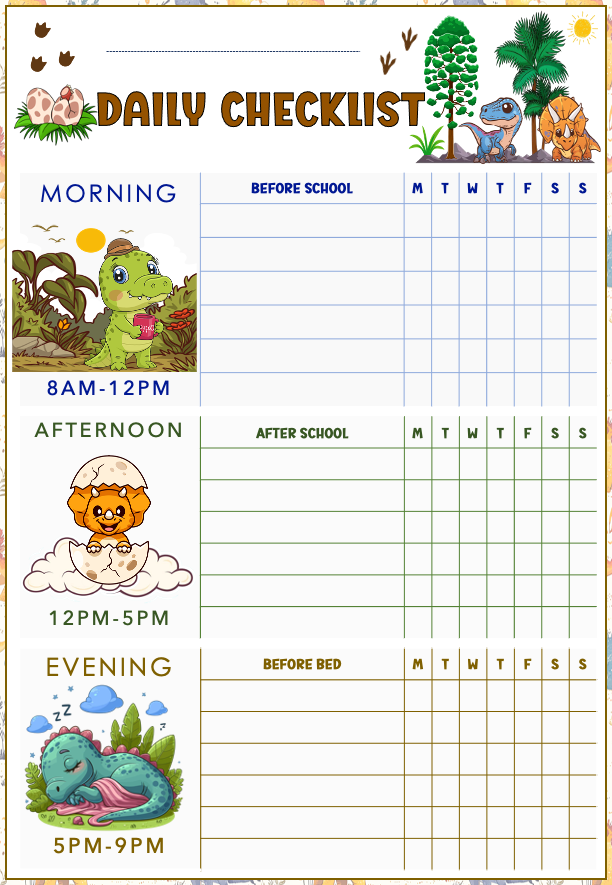 DAILY CHECKLIST

MORNING

8AM-12PM

| BEFORE SCHOOL | M | T | W | T | F | S | S |
|---|---|---|---|---|---|---|---|
| | | | | | | | |
| | | | | | | | |
| | | | | | | | |
| | | | | | | | |
| | | | | | | | |
| | | | | | | | |

AFTERNOON

12PM-5PM

| AFTER SCHOOL | M | T | W | T | F | S | S |
|---|---|---|---|---|---|---|---|
| | | | | | | | |
| | | | | | | | |
| | | | | | | | |
| | | | | | | | |
| | | | | | | | |
| | | | | | | | |

EVENING

5PM-9PM

| BEFORE BED | M | T | W | T | F | S | S |
|---|---|---|---|---|---|---|---|
| | | | | | | | |
| | | | | | | | |
| | | | | | | | |
| | | | | | | | |
| | | | | | | | |
| | | | | | | | |